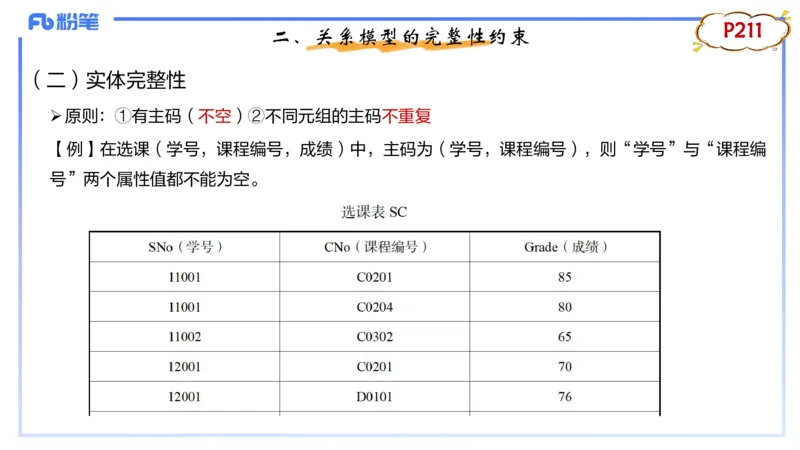 Fb 粉笔

二、关系模型的完整性约束

P211

（二）实体完整性

➢原则：①有主码（不空）②不同元组的主码不重复

【例】在选课（学号，课程编号，成绩）中，主码为（学号，课程编号），则“学号”与“课程编号”两个属性值都不能为空。

选课表 SC

| SNo（学号） | CNo（课程编号） | Grade（成绩） |
|---|---|---|
| 11001 | C0201 | 85 |
| 11001 | C0204 | 80 |
| 11002 | C0302 | 65 |
| 12001 | C0201 | 70 |
| 12001 | D0101 | 76 |